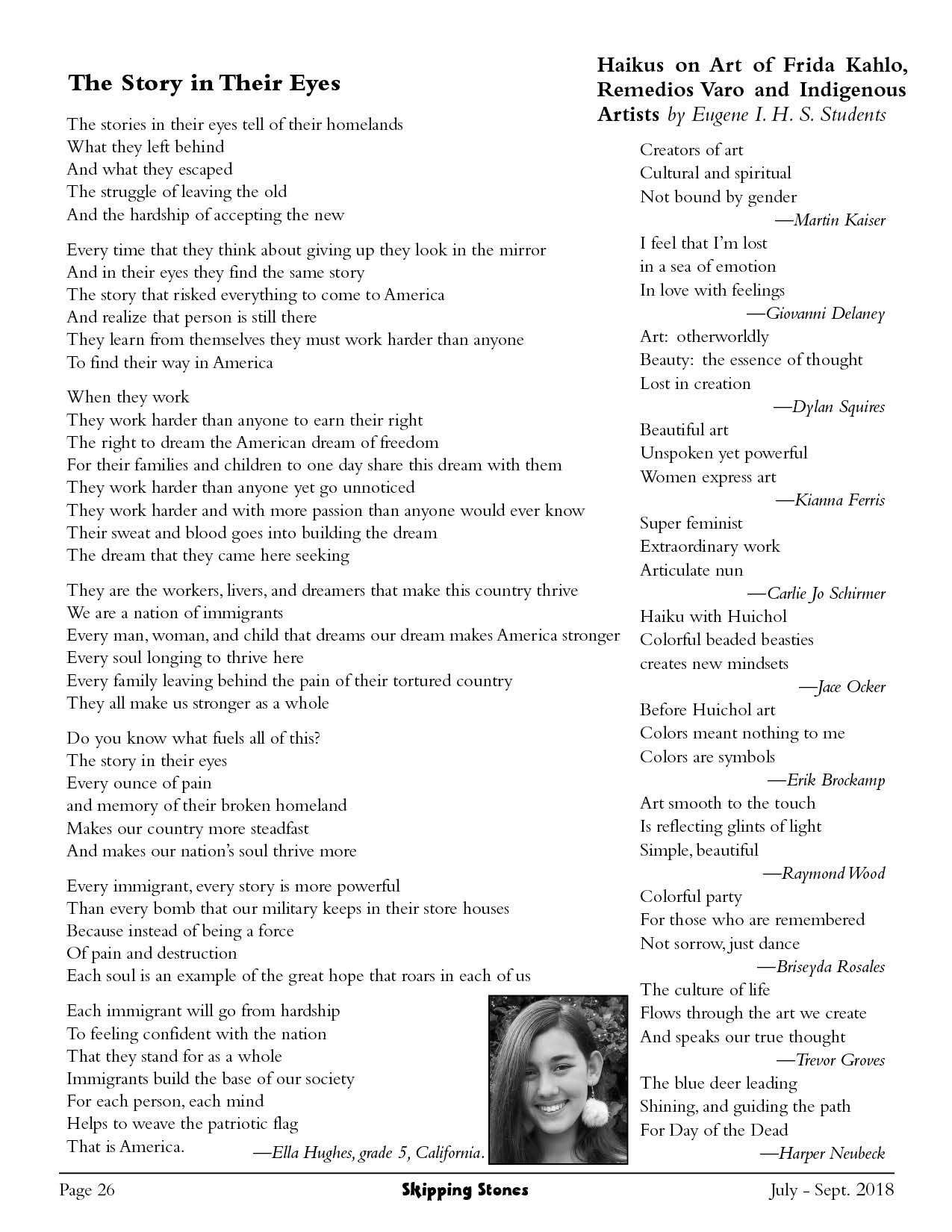 The Story in Their Eyes

The stories in their eyes tell of their homelands
What they left behind
And what they escaped
The struggle of leaving the old
And the hardship of accepting the new

Every time that they think about giving up they look in the mirror
And in their eyes they find the same story
The story that risked everything to come to America
And realize that person is still there
They learn from themselves they must work harder than anyone
To find their way in America

When they work
They work harder than anyone to earn their right
The right to dream the American dream of freedom
For their families and children to one day share this dream with them
They work harder than anyone yet go unnoticed
They work harder and with more passion than anyone would ever know
Their sweat and blood goes into building the dream
The dream that they came here seeking

They are the workers, livers, and dreamers that make this country thrive
We are a nation of immigrants
Every man, woman, and child that dreams our dream makes America stronger
Every soul longing to thrive here
Every family leaving behind the pain of their tortured country
They all make us stronger as a whole

Do you know what fuels all of this?
The story in their eyes
Every ounce of pain
and memory of their broken homeland
Makes our country more steadfast
And makes our nation's soul thrive more

Every immigrant, every story is more powerful
Than every bomb that our military keeps in their store houses
Because instead of being a force
Of pain and destruction
Each soul is an example of the great hope that roars in each of us

Each immigrant will go from hardship
To feeling confident with the nation
That they stand for as a whole
Immigrants build the base of our society
For each person, each mind
Helps to weave the patriotic flag
That is America.
—Ella Hughes, grade 5, California.

Haikus on Art of Frida Kahlo, Remedios Varo and Indigenous Artists by Eugene I. H. S. Students

Creators of art
Cultural and spiritual
Not bound by gender
—Martin Kaiser

I feel that I'm lost
in a sea of emotion
In love with feelings
—Giovanni Delaney

Art: otherworldly
Beauty: the essence of thought
Lost in creation
—Dylan Squires

Beautiful art
Unspoken yet powerful
Women express art
—Kianna Ferris

Super feminist
Extraordinary work
Articulate nun
—Carlie Jo Schirmer

Haiku with Huichol
Colorful beaded beasties
creates new mindsets
—Jace Ocker

Before Huichol art
Colors meant nothing to me
Colors are symbols
—Erik Brockamp

Art smooth to the touch
Is reflecting glints of light
Simple, beautiful
—Raymond Wood

Colorful party
For those who are remembered
Not sorrow, just dance
—Briseyda Rosales

The culture of life
Flows through the art we create
And speaks our true thought
—Trevor Groves

The blue deer leading
Shining, and guiding the path
For Day of the Dead
—Harper Neubeck

Page 26 Skipping Stones July - Sept. 2018